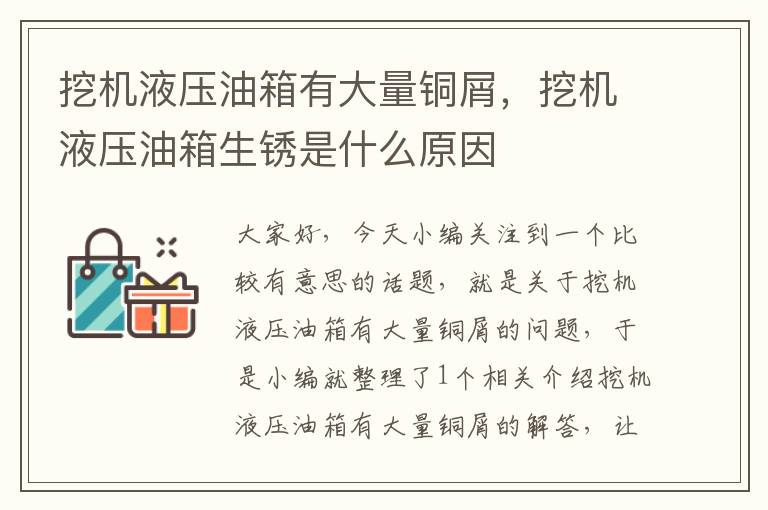 挖机液压油箱有大量铜屑，挖机液压油箱生锈是什么原因

大家好，今天小编关注到一个比较有意思的话题，就是关于挖机液压油箱有大量铜屑的问题，于是小编就整理了1个相关介绍挖机液压油箱有大量铜屑的解答，让